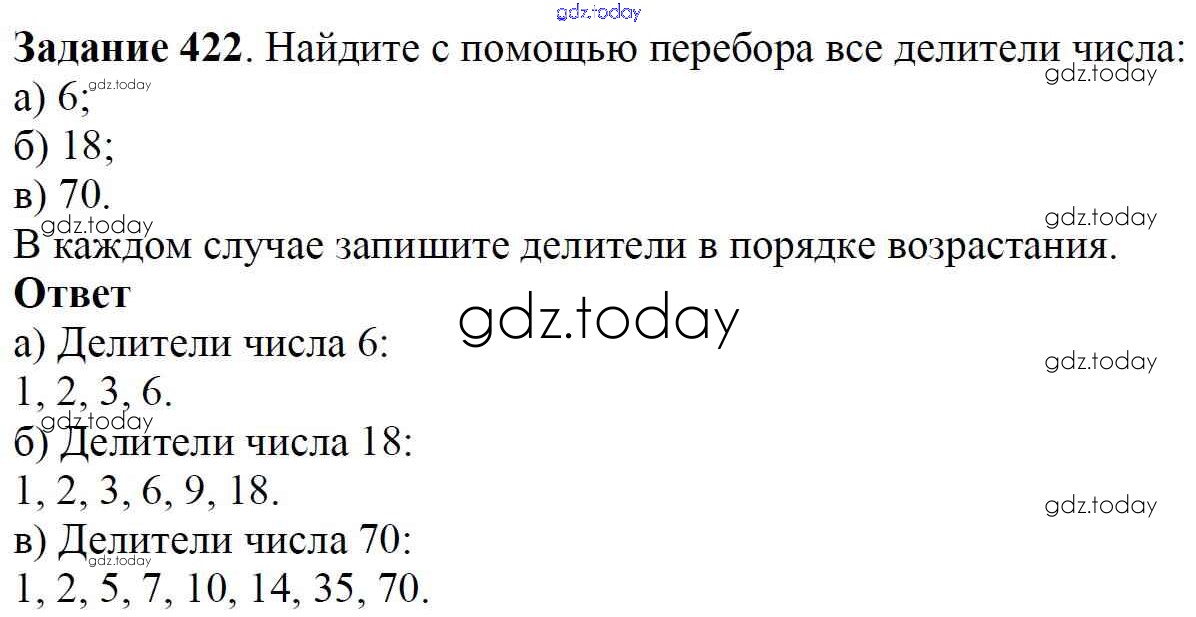 Задание 422. Найдите с помощью перебора все делители числа:
а) 6;
б) 18;
в) 70.

В каждом случае запишите делители в порядке возрастания.

Ответ

а) Делители числа 6:
1, 2, 3, 6.

б) Делители числа 18:
1, 2, 3, 6, 9, 18.

в) Делители числа 70:
1, 2, 5, 7, 10, 14, 35, 70.

gdz.today